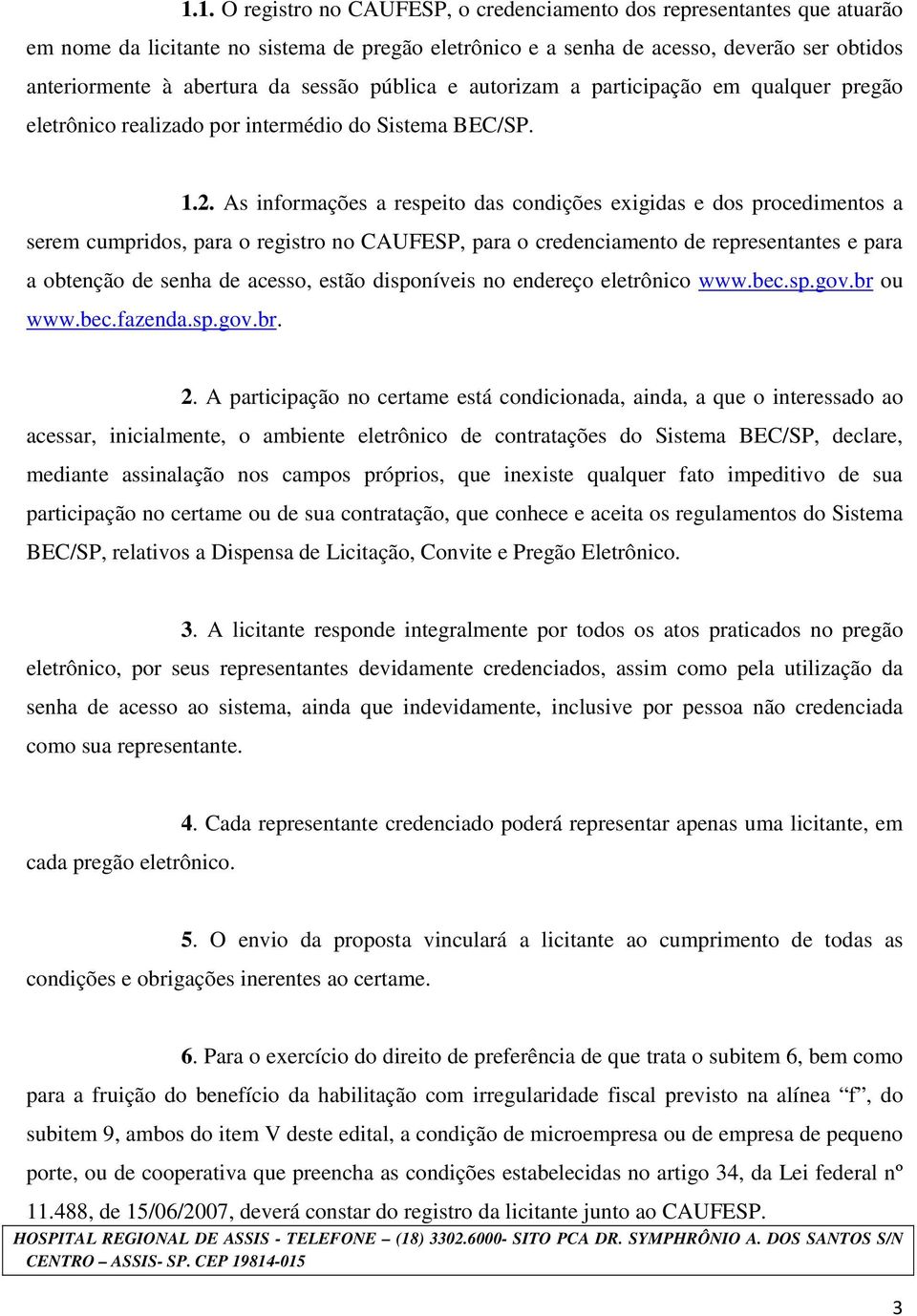 1.1. O registro no CAUFESP, o credenciamento dos representantes que atuarão em nome da licitante no sistema de pregão eletrônico e a senha de acesso, deverão ser obtidos anteriormente à abertura da sessão pública e autorizam a participação em qualquer pregão eletrônico realizado por intermédio do Sistema BEC/SP.

1.2. As informações a respeito das condições exigidas e dos procedimentos a serem cumpridos, para o registro no CAUFESP, para o credenciamento de representantes e para a obtenção de senha de acesso, estão disponíveis no endereço eletrônico www.bec.sp.gov.br ou www.bec.fazenda.sp.gov.br.

2. A participação no certame está condicionada, ainda, a que o interessado ao acessar, inicialmente, o ambiente eletrônico de contratações do Sistema BEC/SP, declare, mediante assinalação nos campos próprios, que inexiste qualquer fato impeditivo de sua participação no certame ou de sua contratação, que conhece e aceita os regulamentos do Sistema BEC/SP, relativos a Dispensa de Licitação, Convite e Pregão Eletrônico.

3. A licitante responde integralmente por todos os atos praticados no pregão eletrônico, por seus representantes devidamente credenciados, assim como pela utilização da senha de acesso ao sistema, ainda que indevidamente, inclusive por pessoa não credenciada como sua representante.

4. Cada representante credenciado poderá representar apenas uma licitante, em cada pregão eletrônico.

5. O envio da proposta vinculará a licitante ao cumprimento de todas as condições e obrigações inerentes ao certame.

6. Para o exercício do direito de preferência de que trata o subitem 6, bem como para a fruição do benefício da habilitação com irregularidade fiscal previsto na alínea “f”, do subitem 9, ambos do item V deste edital, a condição de microempresa ou de empresa de pequeno porte, ou de cooperativa que preencha as condições estabelecidas no artigo 34, da Lei federal nº 11.488, de 15/06/2007, deverá constar do registro da licitante junto ao CAUFESP.

HOSPITAL REGIONAL DE ASSIS - TELEFONE – (18) 3302.6000- SITO PCA DR. SYMPHRÔNIO A. DOS SANTOS S/N CENTRO – ASSIS- SP. CEP 19814-015

3